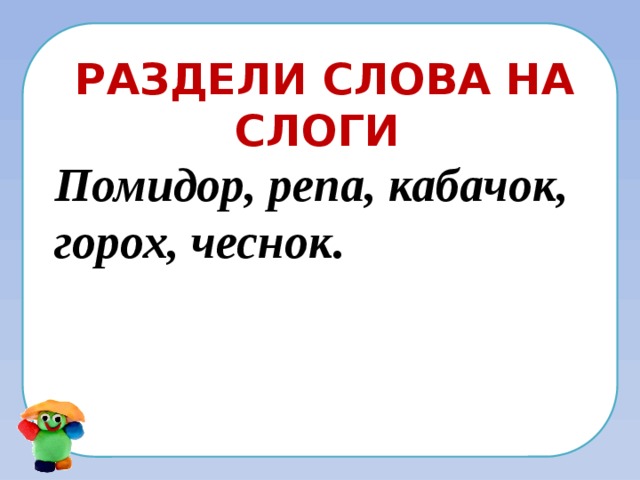 РАЗДЕЛИ СЛОВА НА СЛОГИ

Помидор, репа, кабачок, горох, чеснок.